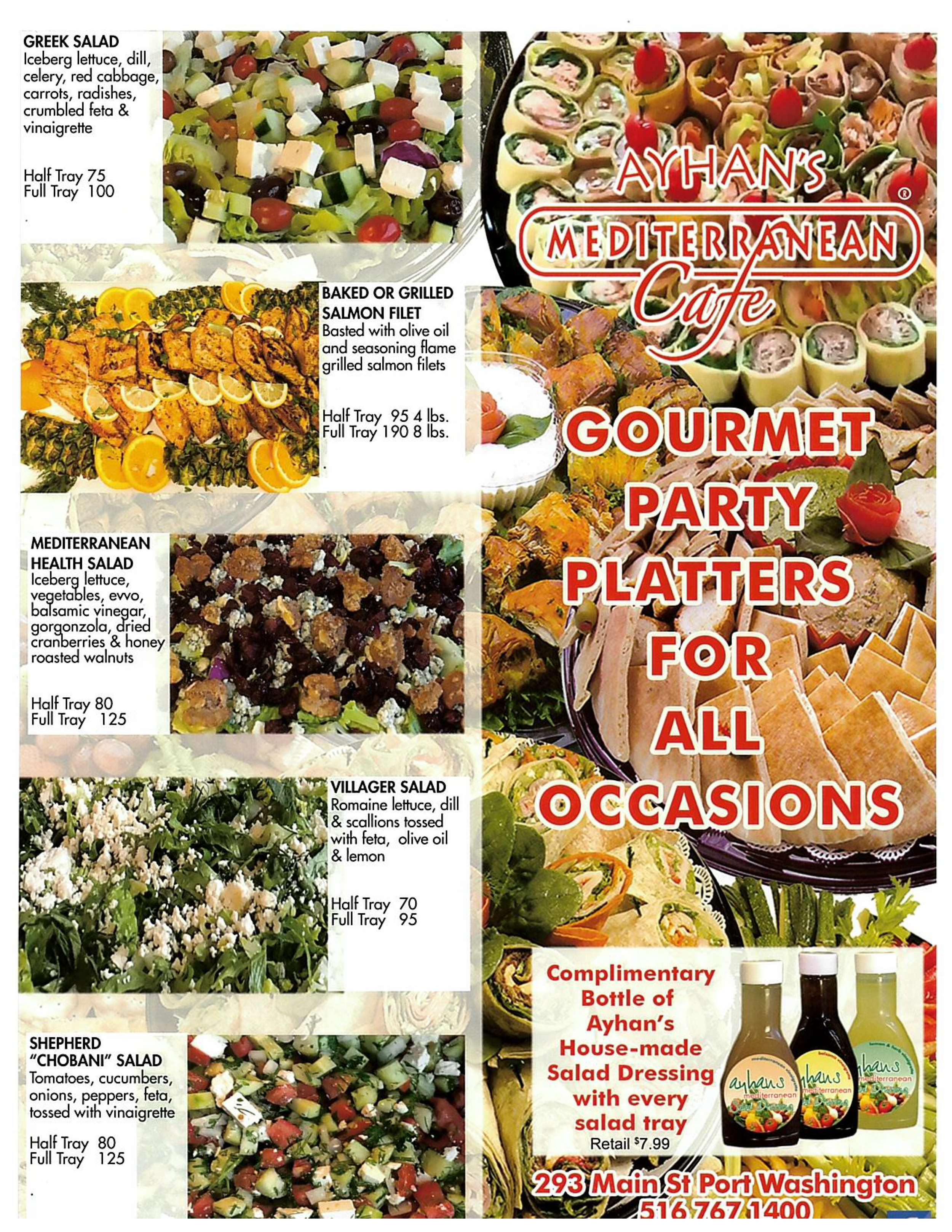 GREEK SALAD
Iceberg lettuce, dill, celery, red cabbage, carrots, radishes, crumbled feta & vinaigrette

Half Tray 75
Full Tray 100

BAKED OR GRILLED SALMON FILET
Basted with olive oil and seasoning flame grilled salmon filets

Half Tray 95 4 lbs.
Full Tray 190 8 lbs.

MEDITERRANEAN HEALTH SALAD
Iceberg lettuce, vegetables, evvo, balsamic vinegar, gorgonzola, dried cranberries & honey roasted walnuts

Half Tray 80
Full Tray 125

VILLAGER SALAD
Romaine lettuce, dill & scallions tossed with feta, olive oil & lemon

Half Tray 70
Full Tray 95

SHEPHERD "CHOBANI" SALAD
Tomatoes, cucumbers, onions, peppers, feta, tossed with vinaigrette

Half Tray 80
Full Tray 125

AYHAN'S ®
MEDITERRANEAN
Cafe

GOURMET PARTY PLATTERS FOR ALL OCCASIONS

Complimentary Bottle of Ayhan's House-made Salad Dressing with every salad tray
Retail $7.99

ayhans mediterranean
ayhans mediterranean
ayhans mediterranean

293 Main St Port Washington
516 767 1400